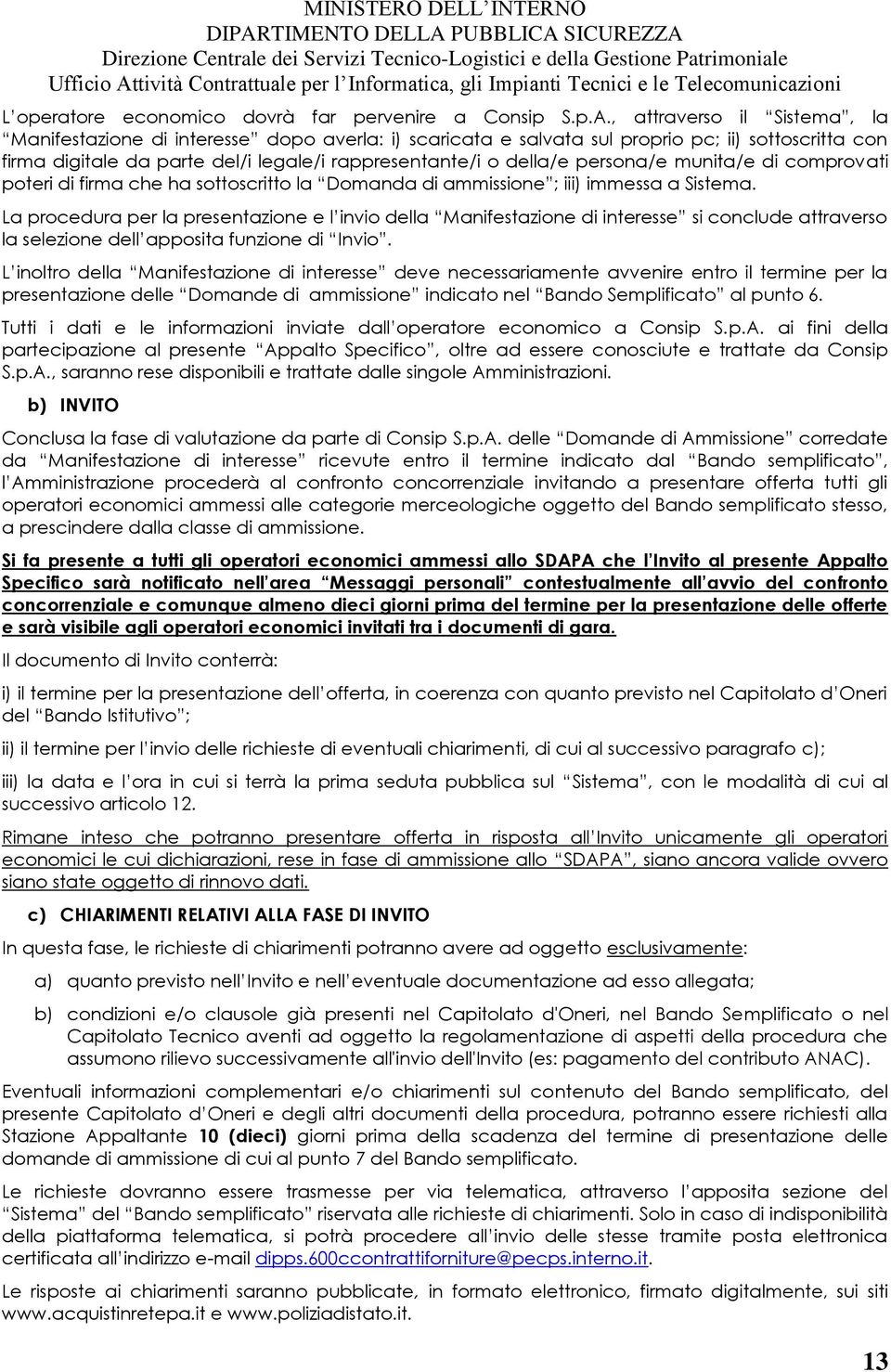 MINISTERO DELL'INTERNO
DIPARTIMENTO DELLA PUBBLICA SICUREZZA
Direzione Centrale dei Servizi Tecnico-Logistici e della Gestione Patrimoniale
Ufficio Attività Contrattuale per l'Informatica, gli Impianti Tecnici e le Telecomunicazioni

L'operatore economico dovrà far pervenire a Consip S.p.A., attraverso il "Sistema", la "Manifestazione di interesse" dopo averla: i) scaricata e salvata sul proprio pc; ii) sottoscritta con firma digitale da parte del/i legale/i rappresentante/i o della/e persona/e munita/e di comprovati poteri di firma che ha sottoscritto la "Domanda di ammissione"; iii) immessa a Sistema.

La procedura per la presentazione e l'invio della "Manifestazione di interesse" si conclude attraverso la selezione dell'apposita funzione di "Invio".

L'inoltro della "Manifestazione di interesse" deve necessariamente avvenire entro il termine per la presentazione delle "Domande di ammissione" indicato nel "Bando Semplificato" al punto 6.

Tutti i dati e le informazioni inviate dall'operatore economico a Consip S.p.A. ai fini della partecipazione al presente "Appalto Specifico", oltre ad essere conosciute e trattate da Consip S.p.A., saranno rese disponibili e trattate dalle singole Amministrazioni.

b) INVITO

Conclusa la fase di valutazione da parte di Consip S.p.A. delle "Domande di Ammissione" corredate da "Manifestazione di interesse" ricevute entro il termine indicato dal "Bando semplificato", l'Amministrazione procederà al confronto concorrenziale invitando a presentare offerta tutti gli operatori economici ammessi alle categorie merceologiche oggetto del Bando semplificato stesso, a prescindere dalla classe di ammissione.

Si fa presente a tutti gli operatori economici ammessi allo SDAPA che l'Invito al presente Appalto Specifico sarà notificato nell'area "Messaggi personali" contestualmente all'avvio del confronto concorrenziale e comunque almeno dieci giorni prima del termine per la presentazione delle offerte e sarà visibile agli operatori economici invitati tra i documenti di gara.

Il documento di Invito conterrà:

i) il termine per la presentazione dell'offerta, in coerenza con quanto previsto nel Capitolato d'Oneri del "Bando Istitutivo";

ii) il termine per l'invio delle richieste di eventuali chiarimenti, di cui al successivo paragrafo c);

iii) la data e l'ora in cui si terrà la prima seduta pubblica sul "Sistema", con le modalità di cui al successivo articolo 12.

Rimane inteso che potranno presentare offerta in risposta all'Invito unicamente gli operatori economici le cui dichiarazioni, rese in fase di ammissione allo "SDAPA", siano ancora valide ovvero siano state oggetto di rinnovo dati.

c) CHIARIMENTI RELATIVI ALLA FASE DI INVITO

In questa fase, le richieste di chiarimenti potranno avere ad oggetto esclusivamente:

a) quanto previsto nell'Invito e nell'eventuale documentazione ad esso allegata;

b) condizioni e/o clausole già presenti nel Capitolato d'Oneri, nel Bando Semplificato o nel Capitolato Tecnico aventi ad oggetto la regolamentazione di aspetti della procedura che assumono rilievo successivamente all'invio dell'Invito (es: pagamento del contributo ANAC).

Eventuali informazioni complementari e/o chiarimenti sul contenuto del Bando semplificato, del presente Capitolato d'Oneri e degli altri documenti della procedura, potranno essere richiesti alla Stazione Appaltante 10 (dieci) giorni prima della scadenza del termine di presentazione delle domande di ammissione di cui al punto 7 del Bando semplificato.

Le richieste dovranno essere trasmesse per via telematica, attraverso l'apposita sezione del "Sistema" del "Bando semplificato" riservata alle richieste di chiarimenti. Solo in caso di indisponibilità della piattaforma telematica, si potrà procedere all'invio delle stesse tramite posta elettronica certificata all'indirizzo e-mail dipps.600ccontrattiforniture@pecps.interno.it.

Le risposte ai chiarimenti saranno pubblicate, in formato elettronico, firmato digitalmente, sui siti www.acquistinretepa.it e www.poliziadistato.it.

13